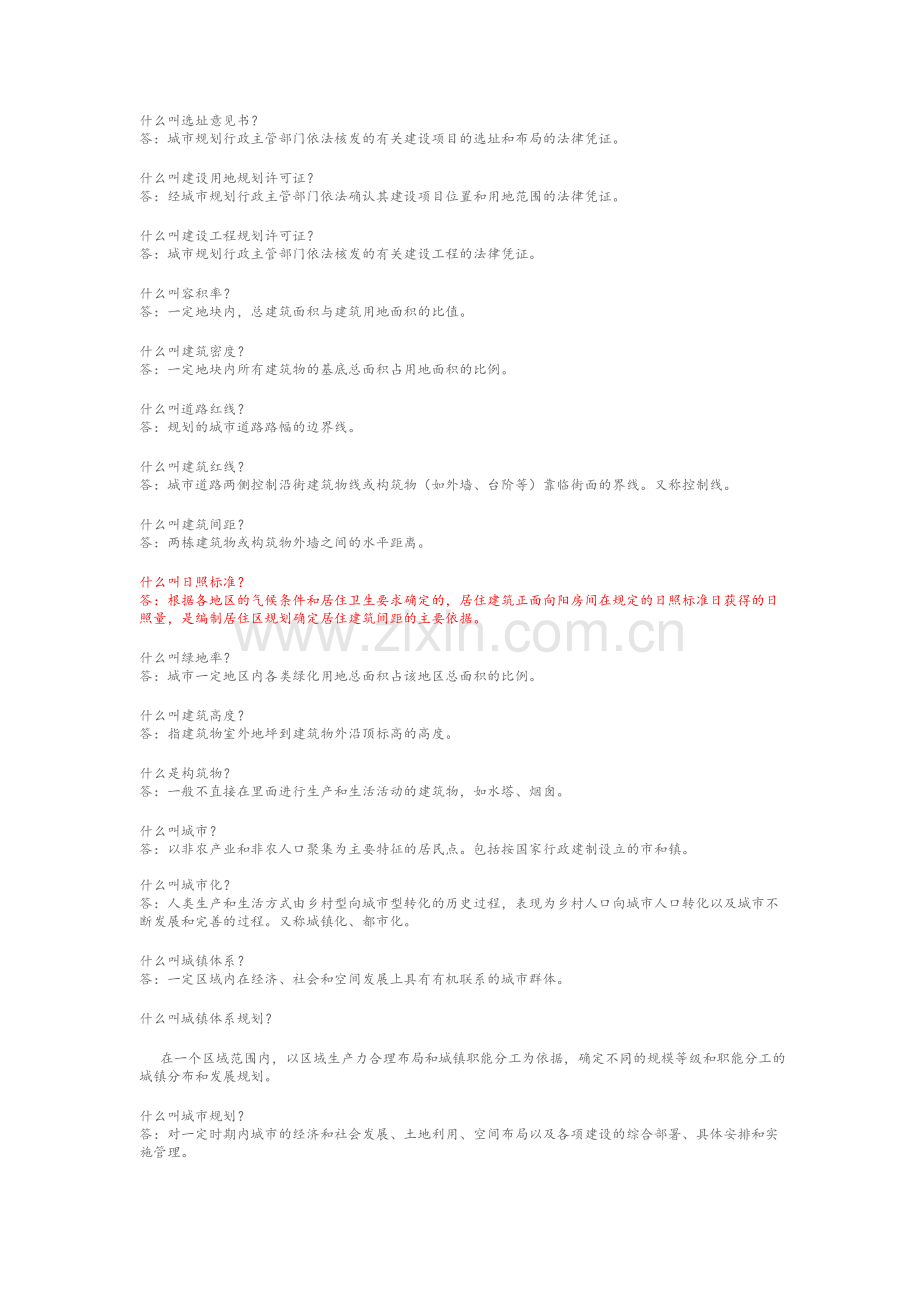 什么叫选址意见书？
答：城市规划行政主管部门依法核发的有关建设项目的选址和布局的法律凭证。

什么叫建设用地规划许可证？
答：经城市规划行政主管部门依法确认其建设项目位置和用地范围的法律凭证。

什么叫建设工程规划许可证？
答：城市规划行政主管部门依法核发的有关建设工程的法律凭证。

什么叫容积率？
答：一定地块内，总建筑面积与建筑用地面积的比值。

什么叫建筑密度？
答：一定地块内所有建筑物的基底总面积占用地面积的比例。

什么叫道路红线？
答：规划的城市道路路幅的边界线。

什么叫建筑红线？
答：城市道路两侧控制沿街建筑物线或构筑物（如外墙、台阶等）靠临街面的界线。又称控制线。

什么叫建筑间距？
答：两栋建筑物或构筑物外墙之间的水平距离。

什么叫日照标准？
答：根据各地区的气候条件和居住卫生要求确定的，居住建筑正面向阳房间在规定的日照标准日获得的日照量，是编制居住区规划确定居住建筑间距的主要依据。

什么叫绿地率？
答：城市一定地区内各类绿化用地总面积占该地区总面积的比例。

什么叫建筑高度？
答：指建筑物室外地坪到建筑物外沿顶标高的高度。

什么是构筑物？
答：一般不直接在里面进行生产和生活活动的建筑物，如水塔、烟囱。

什么叫城市？
答：以非农产业和非农人口聚集为主要特征的居民点。包括按国家行政建制设立的市和镇。

什么叫城市化？
答：人类生产和生活方式由乡村型向城市型转化的历史过程，表现为乡村人口向城市人口转化以及城市不断发展和完善的过程。又称城镇化、都市化。

什么叫城镇体系？
答：一定区域内在经济、社会和空间发展上具有有机联系的城市群体。

什么叫城镇体系规划？

在一个区域范围内，以区域生产力合理布局和城镇职能分工为依据，确定不同的规模等级和职能分工的城镇分布和发展规划。

什么叫城市规划？
答：对一定时期内城市的经济和社会发展、土地利用、空间布局以及各项建设的综合部署、具体安排和实施管理。

www.zixin.com.cn